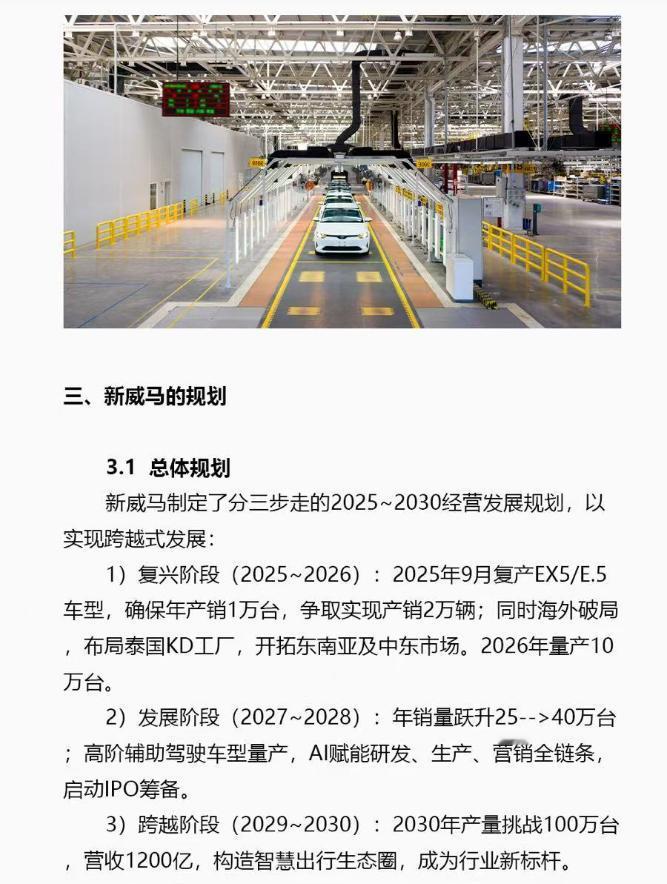 三、新威马的规划

3.1 总体规划

新威马制定了分三步走的2025~2030经营发展规划，以实现跨越式发展：

1）复兴阶段（2025~2026）：2025年9月复产EX5/E.5车型，确保年产销1万台，争取实现产销2万辆；同时海外破局，布局泰国KD工厂，开拓东南亚及中东市场。2026年量产10万台。

2）发展阶段（2027~2028）：年销量跃升25-->40万台；高阶辅助驾驶车型量产，AI赋能研发、生产、营销全链条，启动IPO筹备。

3）跨越阶段（2029~2030）：2030年产量挑战100万台，营收1200亿，构造智慧出行生态圈，成为行业新标杆。